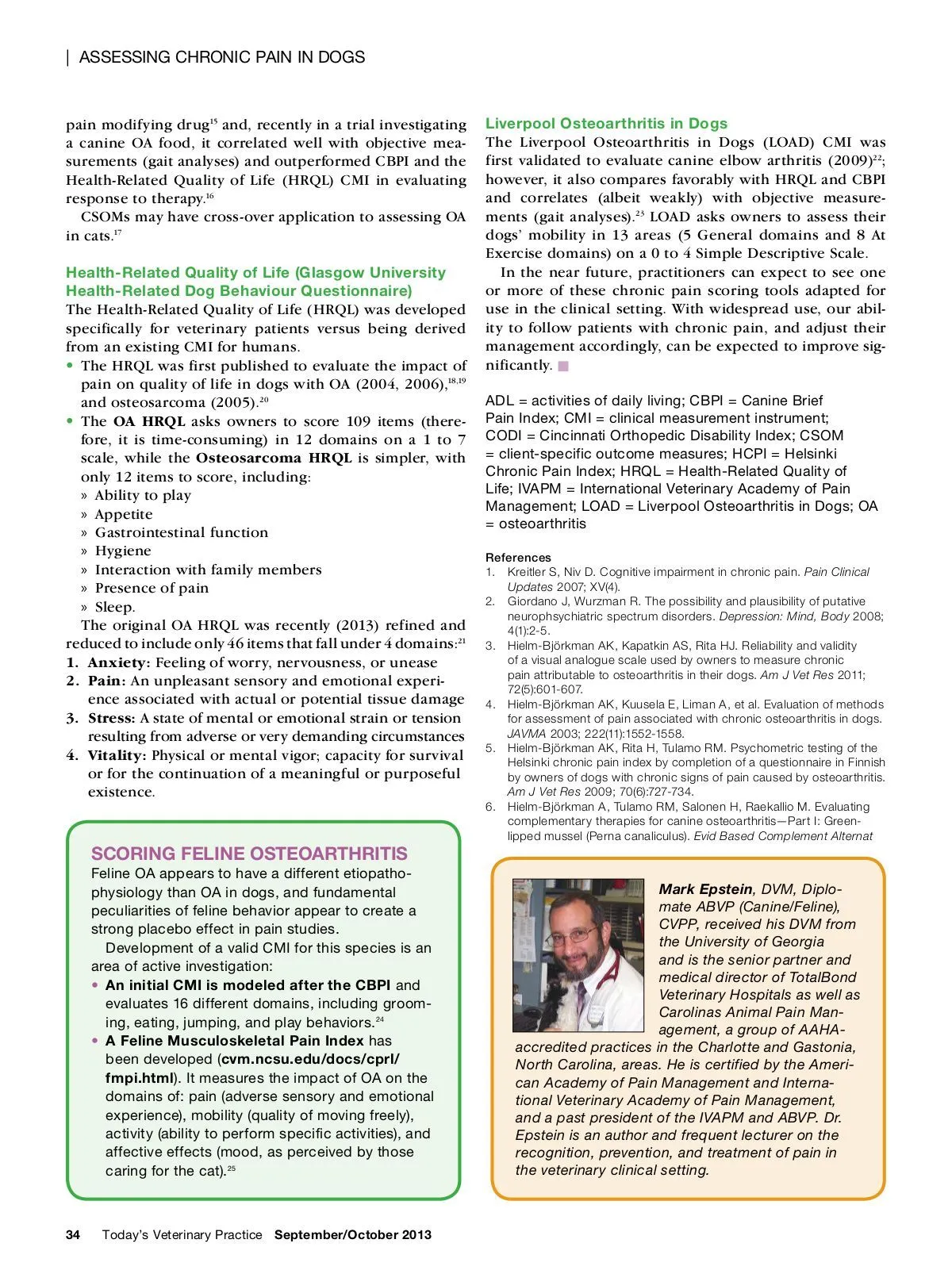 | ASSESSING CHRONIC PAIN IN DOGS

pain modifying drug$^{15}$ and, recently in a trial investigating a canine OA food, it correlated well with objective measurements (gait analyses) and outperformed CBPI and the Health-Related Quality of Life (HRQL) CMI in evaluating response to therapy.$^{16}$

CSOMs may have cross-over application to assessing OA in cats.$^{17}$

Health-Related Quality of Life (Glasgow University Health-Related Dog Behaviour Questionnaire)
The Health-Related Quality of Life (HRQL) was developed specifically for veterinary patients versus being derived from an existing CMI for humans.
• The HRQL was first published to evaluate the impact of pain on quality of life in dogs with OA (2004, 2006),$^{18,19}$ and osteosarcoma (2005).$^{20}$
• The OA HRQL asks owners to score 109 items (therefore, it is time-consuming) in 12 domains on a 1 to 7 scale, while the Osteosarcoma HRQL is simpler, with only 12 items to score, including:
» Ability to play
» Appetite
» Gastrointestinal function
» Hygiene
» Interaction with family members
» Presence of pain
» Sleep.
The original OA HRQL was recently (2013) refined and reduced to include only 46 items that fall under 4 domains:$^{21}$
1. Anxiety: Feeling of worry, nervousness, or unease
2. Pain: An unpleasant sensory and emotional experience associated with actual or potential tissue damage
3. Stress: A state of mental or emotional strain or tension resulting from adverse or very demanding circumstances
4. Vitality: Physical or mental vigor; capacity for survival or for the continuation of a meaningful or purposeful existence.

SCORING FELINE OSTEOARTHRITIS
Feline OA appears to have a different etiopathophysiology than OA in dogs, and fundamental peculiarities of feline behavior appear to create a strong placebo effect in pain studies.
Development of a valid CMI for this species is an area of active investigation:
• An initial CMI is modeled after the CBPI and evaluates 16 different domains, including grooming, eating, jumping, and play behaviors.$^{24}$
• A Feline Musculoskeletal Pain Index has been developed (cvm.ncsu.edu/docs/cprl/fmpi.html). It measures the impact of OA on the domains of: pain (adverse sensory and emotional experience), mobility (quality of moving freely), activity (ability to perform specific activities), and affective effects (mood, as perceived by those caring for the cat).$^{25}$

Liverpool Osteoarthritis in Dogs
The Liverpool Osteoarthritis in Dogs (LOAD) CMI was first validated to evaluate canine elbow arthritis (2009)$^{22}$; however, it also compares favorably with HRQL and CBPI and correlates (albeit weakly) with objective measurements (gait analyses).$^{23}$ LOAD asks owners to assess their dogs' mobility in 13 areas (5 General domains and 8 At Exercise domains) on a 0 to 4 Simple Descriptive Scale.
In the near future, practitioners can expect to see one or more of these chronic pain scoring tools adapted for use in the clinical setting. With widespread use, our ability to follow patients with chronic pain, and adjust their management accordingly, can be expected to improve significantly.

ADL = activities of daily living; CBPI = Canine Brief Pain Index; CMI = clinical measurement instrument; CODI = Cincinnati Orthopedic Disability Index; CSOM = client-specific outcome measures; HCPI = Helsinki Chronic Pain Index; HRQL = Health-Related Quality of Life; IVAPM = International Veterinary Academy of Pain Management; LOAD = Liverpool Osteoarthritis in Dogs; OA = osteoarthritis

References
1. Kreitler S, Niv D. Cognitive impairment in chronic pain. Pain Clinical Updates 2007; XV(4).
2. Giordano J, Wurzman R. The possibility and plausibility of putative neurophsychiatric spectrum disorders. Depression: Mind, Body 2008; 4(1):2-5.
3. Hielm-Björkman AK, Kapatkin AS, Rita HJ. Reliability and validity of a visual analogue scale used by owners to measure chronic pain attributable to osteoarthritis in their dogs. Am J Vet Res 2011; 72(5):601-607.
4. Hielm-Björkman AK, Kuusela E, Liman A, et al. Evaluation of methods for assessment of pain associated with chronic osteoarthritis in dogs. JAVMA 2003; 222(11):1552-1558.
5. Hielm-Björkman AK, Rita H, Tulamo RM. Psychometric testing of the Helsinki chronic pain index by completion of a questionnaire in Finnish by owners of dogs with chronic signs of pain caused by osteoarthritis. Am J Vet Res 2009; 70(6):727-734.
6. Hielm-Björkman A, Tulamo RM, Salonen H, Raekallio M. Evaluating complementary therapies for canine osteoarthritis—Part I: Green-lipped mussel (Perna canaliculus). Evid Based Complement Alternat

Mark Epstein, DVM, Diplomate ABVP (Canine/Feline), CVPP, received his DVM from the University of Georgia and is the senior partner and medical director of TotalBond Veterinary Hospitals as well as Carolinas Animal Pain Management, a group of AAHA-accredited practices in the Charlotte and Gastonia, North Carolina, areas. He is certified by the American Academy of Pain Management and International Veterinary Academy of Pain Management, and a past president of the IVAPM and ABVP. Dr. Epstein is an author and frequent lecturer on the recognition, prevention, and treatment of pain in the veterinary clinical setting.

34 Today's Veterinary Practice September/October 2013